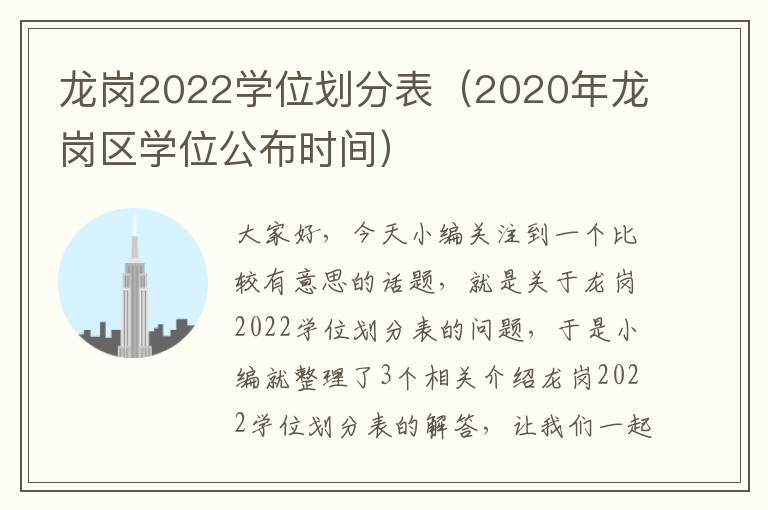 龙岗2022学位划分表（2020年龙岗区学位公布时间）

大家好，今天小编关注到一个比较有意思的话题，就是关于龙岗2022学位划分表的问题，于是小编就整理了3个相关介绍龙岗2022学位划分表的解答，让我们一起